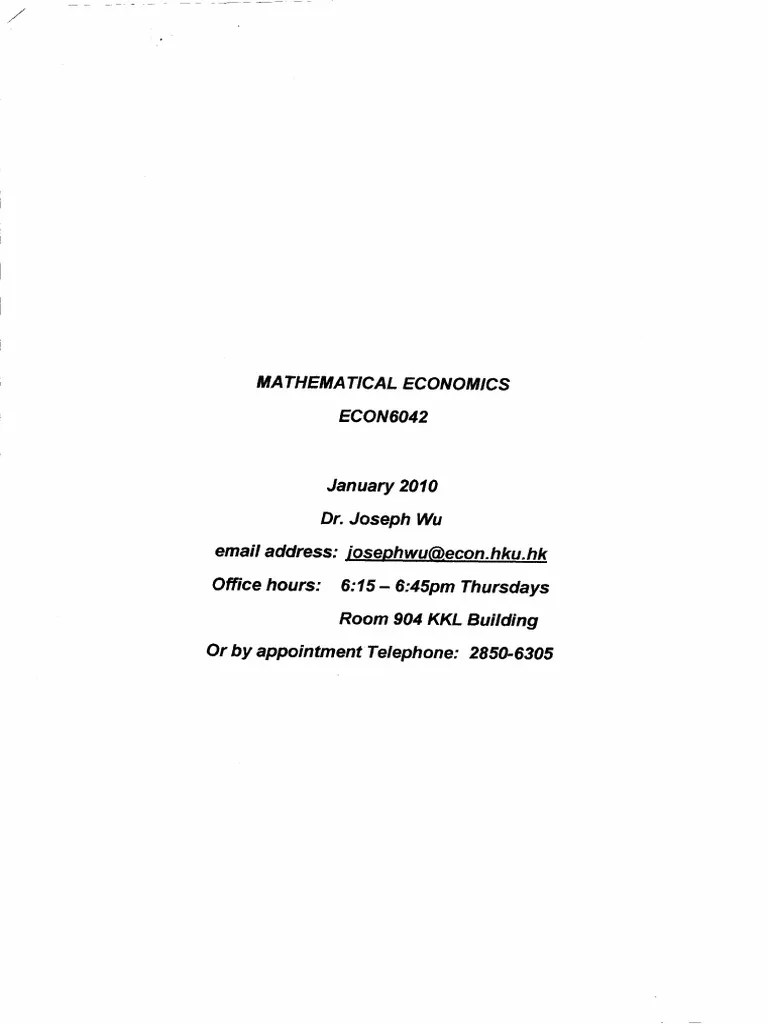 MATHEMATICAL ECONOMICS
ECON6042

January 2010
Dr. Joseph Wu
email address: josephwu@econ.hku.hk
Office hours: 6:15 – 6:45pm Thursdays
Room 904 KKL Building
Or by appointment Telephone: 2850-6305